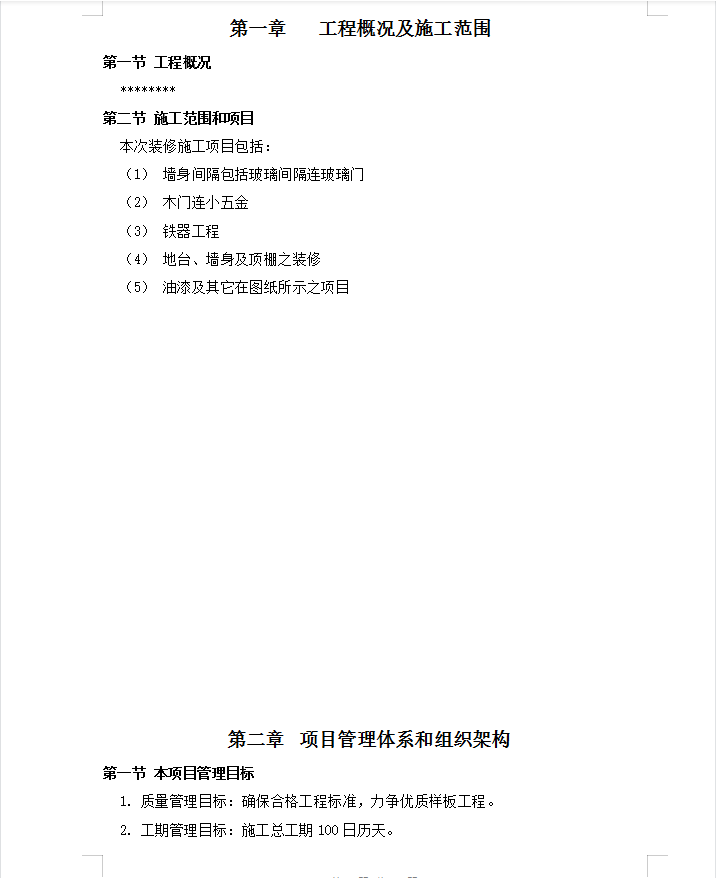 第一章　　工程概况及施工范围

第一节 工程概况

********

第二节 施工范围和项目

本次装修施工项目包括：

（1） 墙身间隔包括玻璃间隔连玻璃门

（2） 木门连小五金

（3） 铁器工程

（4） 地台、墙身及顶棚之装修

（5） 油漆及其它在图纸所示之项目

第二章　项目管理体系和组织架构

第一节 本项目管理目标

1. 质量管理目标：确保合格工程标准，力争优质样板工程。

2. 工期管理目标：施工总工期 100 日历天。